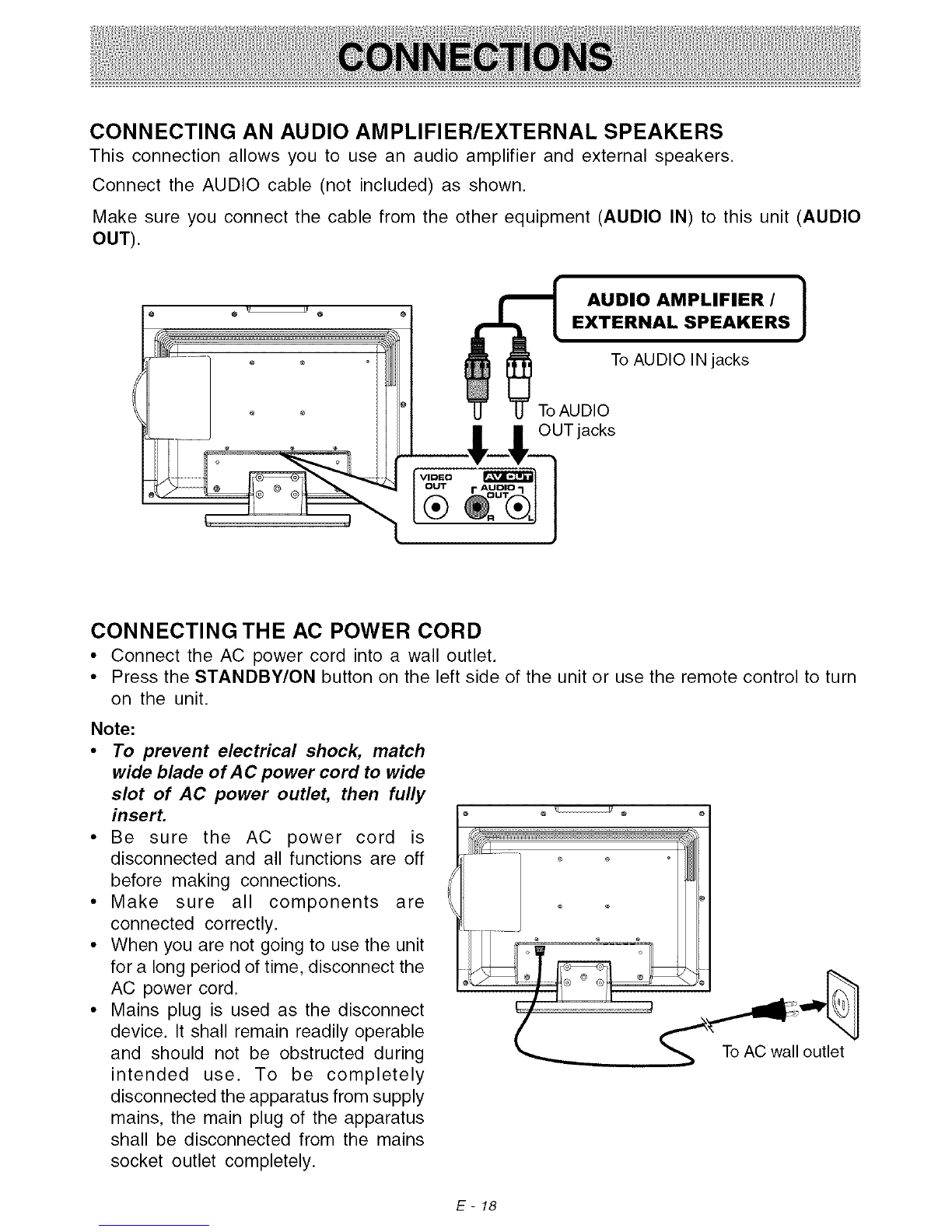 CONNECTIONS

CONNECTING AN AUDIO AMPLIFIER/EXTERNAL SPEAKERS
This connection allows you to use an audio amplifier and external speakers.

Connect the AUDIO cable (not included) as shown.

Make sure you connect the cable from the other equipment (AUDIO IN) to this unit (AUDIO OUT).

AUDIO AMPLIFIER / EXTERNAL SPEAKERS

To AUDIO IN jacks

To AUDIO OUT jacks

VIDEO OUT

AV OUT

AUDIO OUT

R

L

CONNECTING THE AC POWER CORD
• Connect the AC power cord into a wall outlet.
• Press the STANDBY/ON button on the left side of the unit or use the remote control to turn on the unit.

Note:
• To prevent electrical shock, match wide blade of AC power cord to wide slot of AC power outlet, then fully insert.
• Be sure the AC power cord is disconnected and all functions are off before making connections.
• Make sure all components are connected correctly.
• When you are not going to use the unit for a long period of time, disconnect the AC power cord.
• Mains plug is used as the disconnect device. It shall remain readily operable and should not be obstructed during intended use. To be completely disconnected the apparatus from supply mains, the main plug of the apparatus shall be disconnected from the mains socket outlet completely.

To AC wall outlet

E - 18